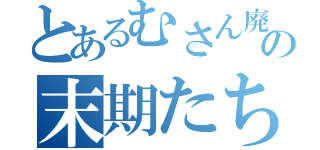 とあるむさん廃の
末期たち